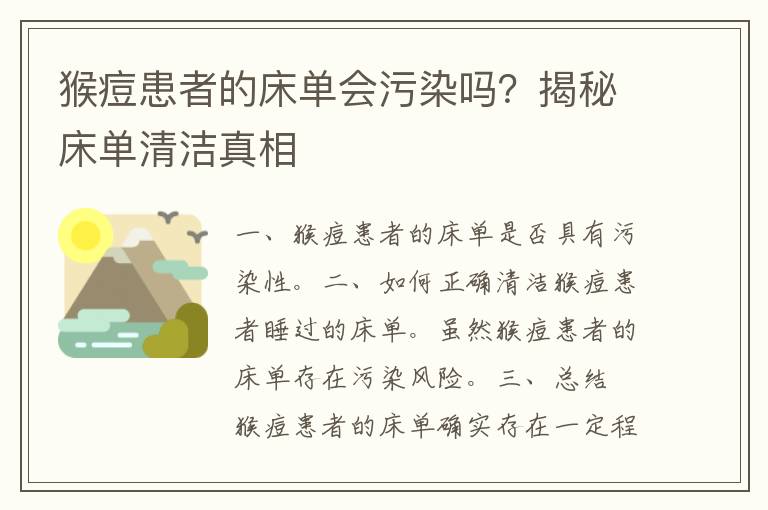 猴痘患者的床单会污染吗？揭秘床单清洁真相

一、猴痘患者的床单是否具有污染性。二、如何正确清洁猴痘患者睡过的床单。虽然猴痘患者的床单存在污染风险。三、总结猴痘患者的床单确实存在一定程